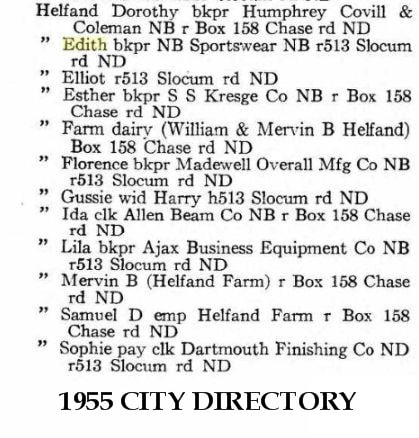 Helfand Dorothy bkpr Humphrey Covill & Coleman NB r Box 158 Chase rd ND
" Edith bkpr NB Sportswear NB r513 Slocum rd ND
" Elliot r513 Slocum rd ND
" Esther bkpr S S Kresge Co NB r Box 158 Chase rd ND
" Farm dairy (William & Mervin B Helfand) Box 158 Chase rd ND
" Florence bkpr Madewell Overall Mfg Co NB r513 Slocum rd ND
" Gussie wid Harry h513 Slocum rd ND
" Ida clk Allen Beam Co NB r Box 158 Chase rd ND
" Lila bkpr Ajax Business Equipment Co NB r513 Slocum rd ND
" Mervin B (Helfand Farm) r Box 158 Chase rd ND
" Samuel D emp Helfand Farm r Box 158 Chase rd ND
" Sophie pay clk Dartmouth Finishing Co ND r513 Slocum rd ND

1955 CITY DIRECTORY